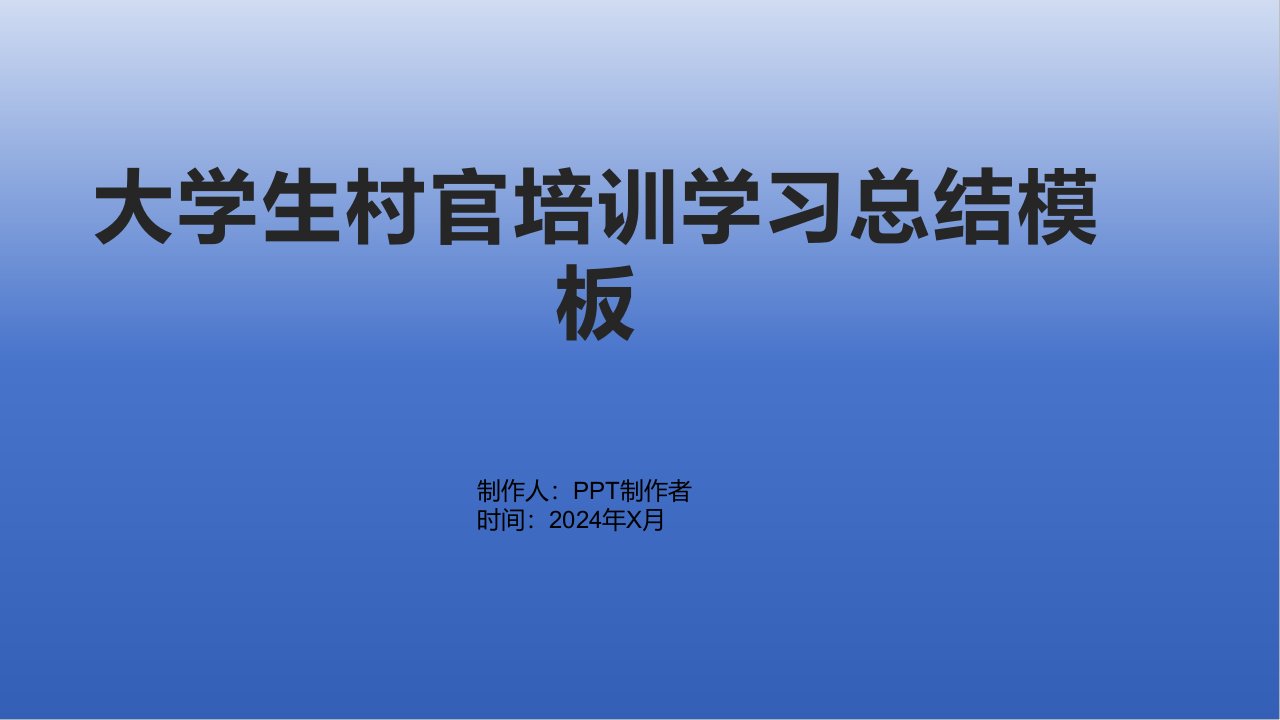 大学生村官培训学习总结模板

制作人：PPT制作者
时间：2024年X月